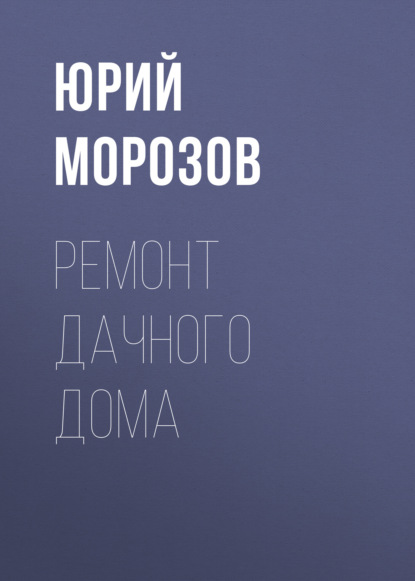 ЮРИЙ МОРОЗОВ

РЕМОНТ ДАЧНОГО ДОМА